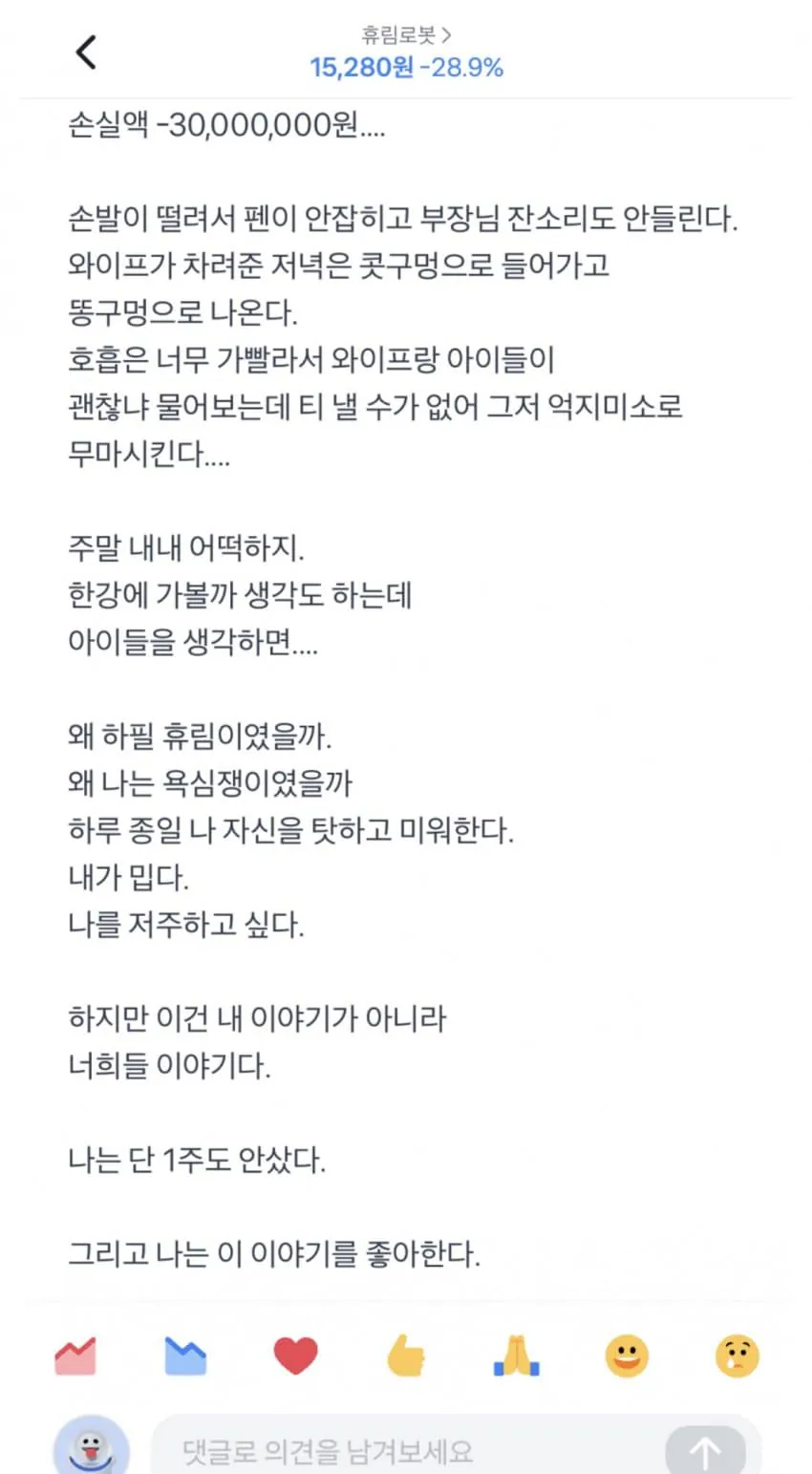 휴림로봇 >
15,280원 -28.9%

손실액 -30,000,000원....

손발이 떨려서 펜이 안잡히고 부장님 잔소리도 안들린다.
와이프가 차려준 저녁은 콧구멍으로 들어가고
똥구멍으로 나온다.
호흡은 너무 가빨라서 와이프랑 아이들이
괜찮냐 물어보는데 티 낼 수가 없어 그저 억지미소로
무마시킨다....

주말 내내 어떡하지.
한강에 가볼까 생각도 하는데
아이들을 생각하면....

왜 하필 휴림이였을까.
왜 나는 욕심쟁이였을까
하루 종일 나 자신을 탓하고 미워한다.
내가 밉다.
나를 저주하고 싶다.

하지만 이건 내 이야기가 아니라
너희들 이야기다.

나는 단 1주도 안샀다.

그리고 나는 이 이야기를 좋아한다.

댓글로 의견을 남겨보세요